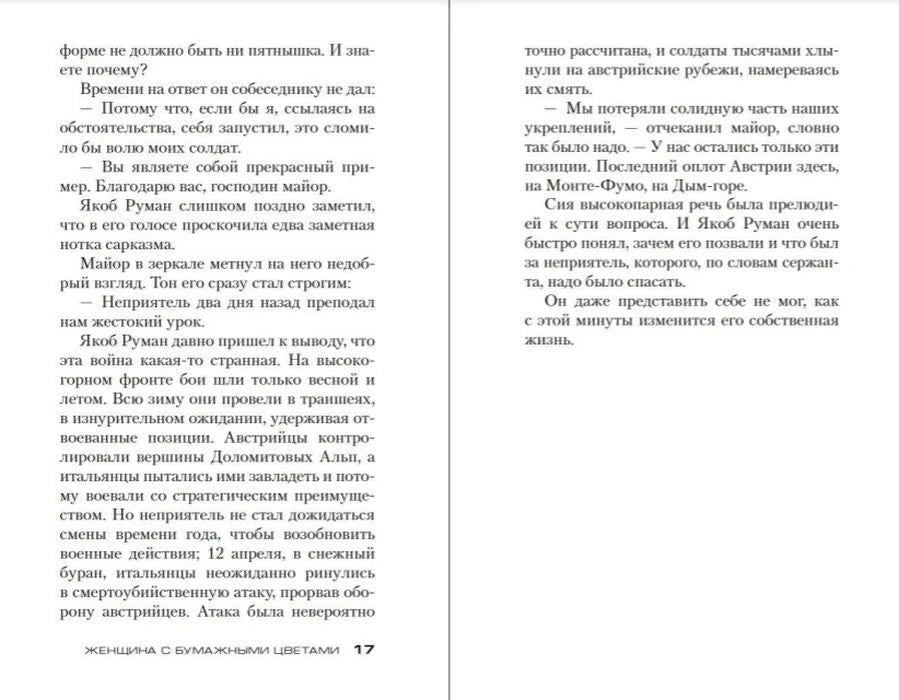 форме не должно быть ни пятнышка. И знаете почему?

Времени на ответ он собеседнику не дал:

— Потому что, если бы я, ссылаясь на обстоятельства, себя запустил, это сломило бы волю моих солдат.

— Вы являете собой прекрасный пример. Благодарю вас, господин майор.

Якоб Руман слишком поздно заметил, что в его голосе проскочила едва заметная нотка сарказма.

Майор в зеркале метнул на него недобрый взгляд. Тон его сразу стал строгим:

— Неприятель два дня назад преподал нам жестокий урок.

Якоб Руман давно пришел к выводу, что эта война какая-то странная. На высокогорном фронте бои шли только весной и летом. Всю зиму они провели в траншеях, в изнурительном ожидании, удерживая отвоеванные позиции. Австрийцы контролировали вершины Доломитовых Альп, а итальянцы пытались ими завладеть и потому воевали со стратегическим преимуществом. Но неприятель не стал дожидаться смены времени года, чтобы возобновить военные действия; 12 апреля, в снежный буран, итальянцы неожиданно ринулись в смертоубийственную атаку, прорвав оборону австрийцев. Атака была невероятно

ЖЕНЩИНА С БУМАЖНЫМИ ЦВЕТАМИ 17

точно рассчитана, и солдаты тысячами хлынули на австрийские рубежи, намереваясь их смять.

— Мы потеряли солидную часть наших укреплений, — отчеканил майор, словно так было надо. — У нас остались только эти позиции. Последний оплот Австрии здесь, на Монте-Фумо, на Дым-горе.

Сия высокопарная речь была прелюдией к сути вопроса. И Якоб Руман очень быстро понял, зачем его позвали и что был за неприятель, которого, по словам сержанта, надо было спасать.

Он даже представить себе не мог, как с этой минуты изменится его собственная жизнь.